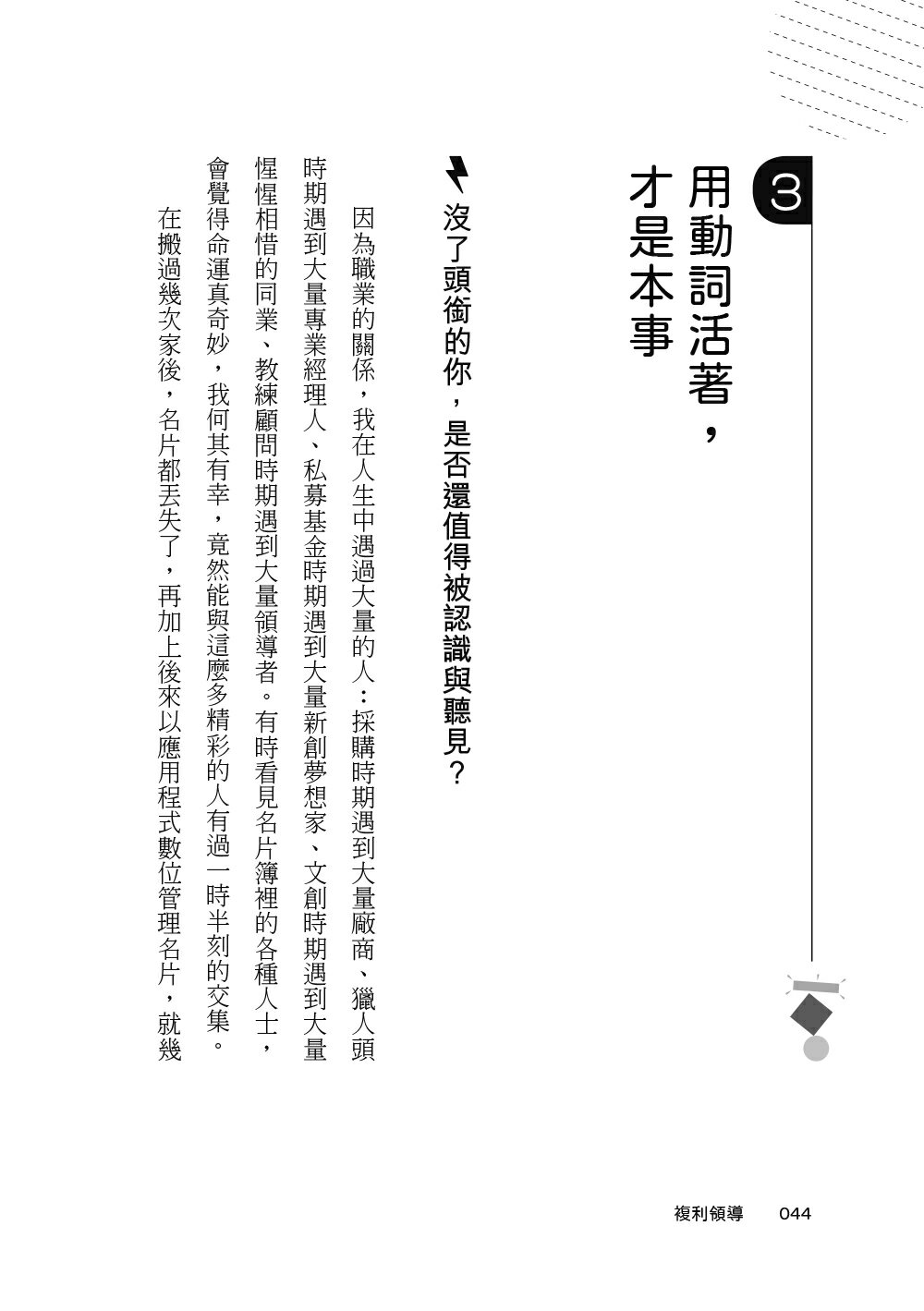 3

用動詞活著，才是本事

沒了頭銜的你，是否還值得被認識與聽見？

因為職業的關係，我在人生中遇過大量的人：採購時期遇到大量廠商、獵人頭時期遇到大量專業經理人、私募基金時期遇到大量新創夢想家、文創時期遇到大量惺惺相惜的同業、教練顧問時期遇到大量領導者。有時看見名片簿裡的各種人士，會覺得命運真奇妙，我何其有幸，竟然能與這麼多精彩的人有過一時半刻的交集。

在搬過幾次家後，名片都丟失了，再加上後來以應用程式數位管理名片，就幾

複利領導　044